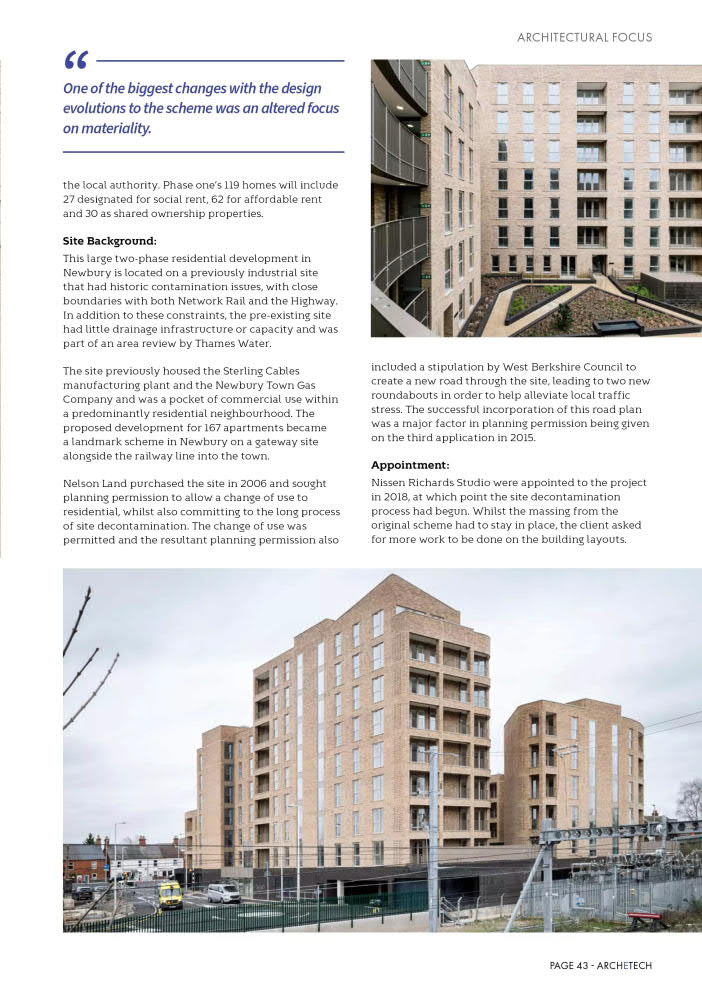 ARCHITECTURAL FOCUS

“

One of the biggest changes with the design evolutions to the scheme was an altered focus on materiality.

the local authority. Phase one's 119 homes will include 27 designated for social rent, 62 for affordable rent and 30 as shared ownership properties.

Site Background:

This large two-phase residential development in Newbury is located on a previously industrial site that had historic contamination issues, with close boundaries with both Network Rail and the Highway. In addition to these constraints, the pre-existing site had little drainage infrastructure or capacity and was part of an area review by Thames Water.

The site previously housed the Sterling Cables manufacturing plant and the Newbury Town Gas Company and was a pocket of commercial use within a predominantly residential neighbourhood. The proposed development for 167 apartments became a landmark scheme in Newbury on a gateway site alongside the railway line into the town.

Nelson Land purchased the site in 2006 and sought planning permission to allow a change of use to residential, whilst also committing to the long process of site decontamination. The change of use was permitted and the resultant planning permission also included a stipulation by West Berkshire Council to create a new road through the site, leading to two new roundabouts in order to help alleviate local traffic stress. The successful incorporation of this road plan was a major factor in planning permission being given on the third application in 2015.

Appointment:

Nissen Richards Studio were appointed to the project in 2018, at which point the site decontamination process had begun. Whilst the massing from the original scheme had to stay in place, the client asked for more work to be done on the building layouts.

PAGE 43 - ARCHETECH